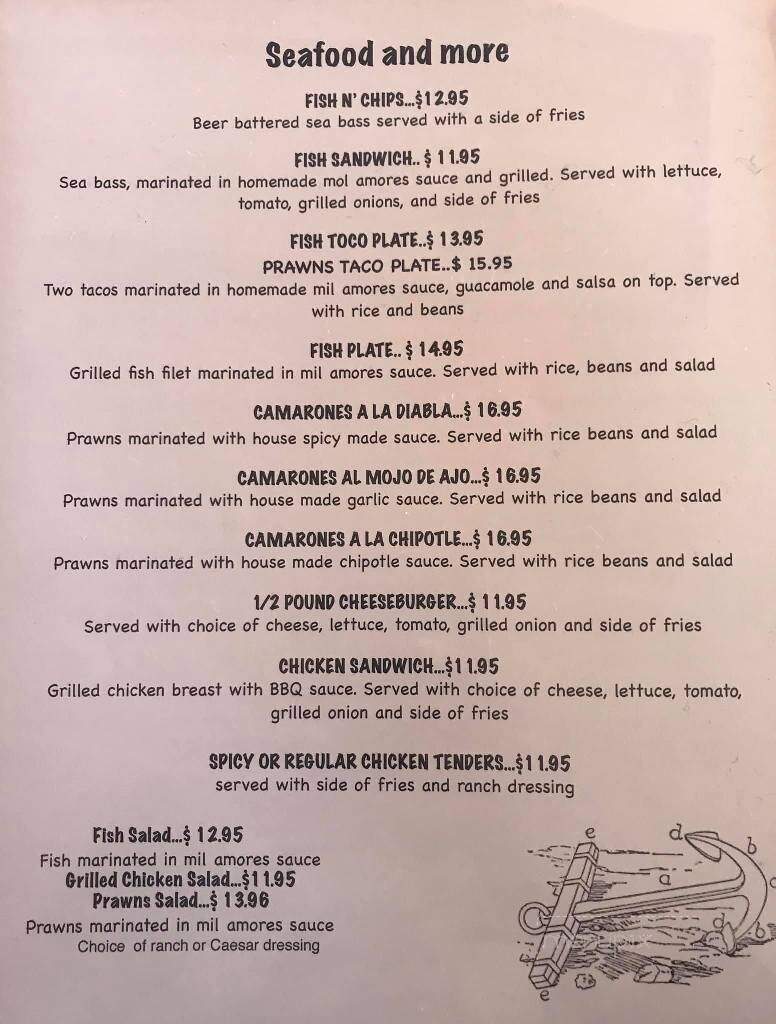 Seafood and more

FISH N' CHIPS...$12.95
Beer battered sea bass served with a side of fries

FISH SANDWICH.. $ 11.95
Sea bass, marinated in homemade mol amores sauce and grilled. Served with lettuce, tomato, grilled onions, and side of fries

FISH TOCO PLATE..$ 13.95
PRAWNS TACO PLATE..$ 15.95
Two tacos marinated in homemade mil amores sauce, guacamole and salsa on top. Served with rice and beans

FISH PLATE.. $ 14.95
Grilled fish filet marinated in mil amores sauce. Served with rice, beans and salad

CAMARONES A LA DIABLA...$ 16.95
Prawns marinated with house spicy made sauce. Served with rice beans and salad

CAMARONES AL MOJO DE AJO...$ 16.95
Prawns marinated with house made garlic sauce. Served with rice beans and salad

CAMARONES A LA CHIPOTLE...$ 16.95
Prawns marinated with house made chipotle sauce. Served with rice beans and salad

1/2 POUND CHEESEBURGER...$ 11.95
Served with choice of cheese, lettuce, tomato, grilled onion and side of fries

CHICKEN SANDWICH...$11.95
Grilled chicken breast with BBQ sauce. Served with choice of cheese, lettuce, tomato, grilled onion and side of fries

SPICY OR REGULAR CHICKEN TENDERS...$11.95
served with side of fries and ranch dressing

Fish Salad...$ 12.95
Fish marinated in mil amores sauce
Grilled Chicken Salad...$11.95
Prawns Salad...$ 13.96
Prawns marinated in mil amores sauce
Choice of ranch or Caesar dressing

e d b a c d b e